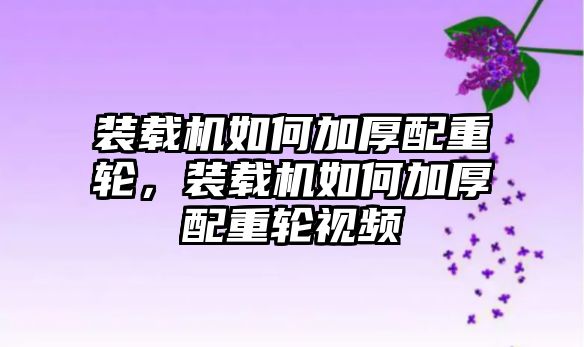 装载机如何加厚配重轮，装载机如何加厚配重轮视频